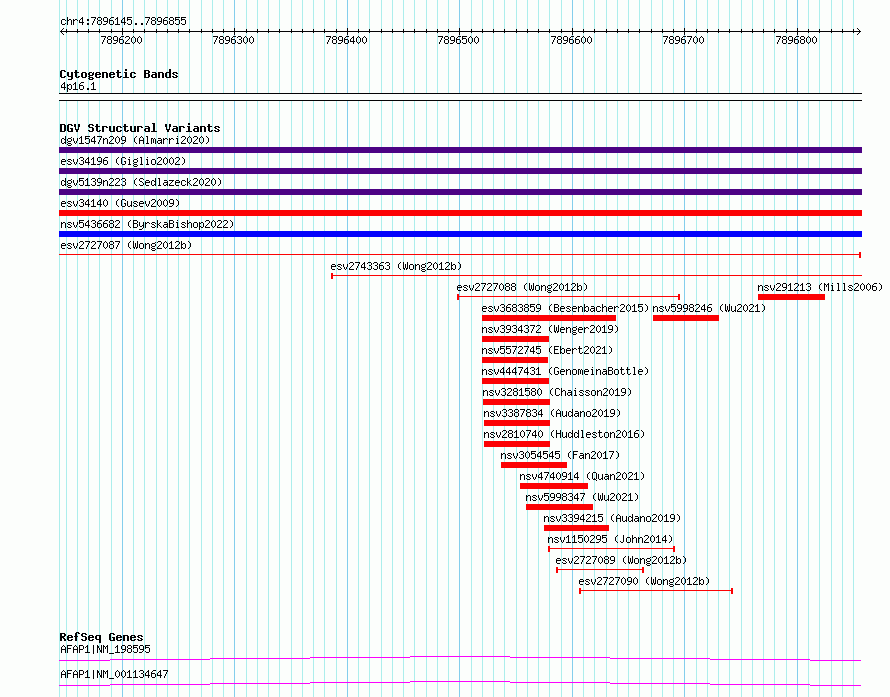 chr4:7896145..7896855

7896200 7896300 7896400 7896500 7896600 7896700 7896800

Cytogenetic Bands
4p16.1

DGV Structural Variants
dgv1547n209 (Almarri2020)
esv34196 (Giglio2002)
dgv5139n223 (Sedlazeck2020)
esv34140 (Gusev2009)
nsv5436682 (ByrskaBishop2022)
esv2727087 (Wong2012b)
esv2743363 (Wong2012b)
esv2727088 (Wong2012b)
nsv291213 (Mills2006)
esv3683859 (Besenbacher2015)
nsv5998246 (Wu2021)
nsv3934372 (Wenger2019)
nsv5572745 (Ebert2021)
nsv4447431 (GenomeinaBottle)
nsv3281580 (Chaisson2019)
nsv3387834 (Audano2019)
nsv2810740 (Huddleston2016)
nsv3054545 (Fan2017)
nsv4740914 (Quan2021)
nsv5998347 (Wu2021)
nsv3394215 (Audano2019)
nsv1150295 (John2014)
esv2727089 (Wong2012b)
esv2727090 (Wong2012b)

RefSeq Genes
AFAP1|NM_198595
AFAP1|NM_001134647